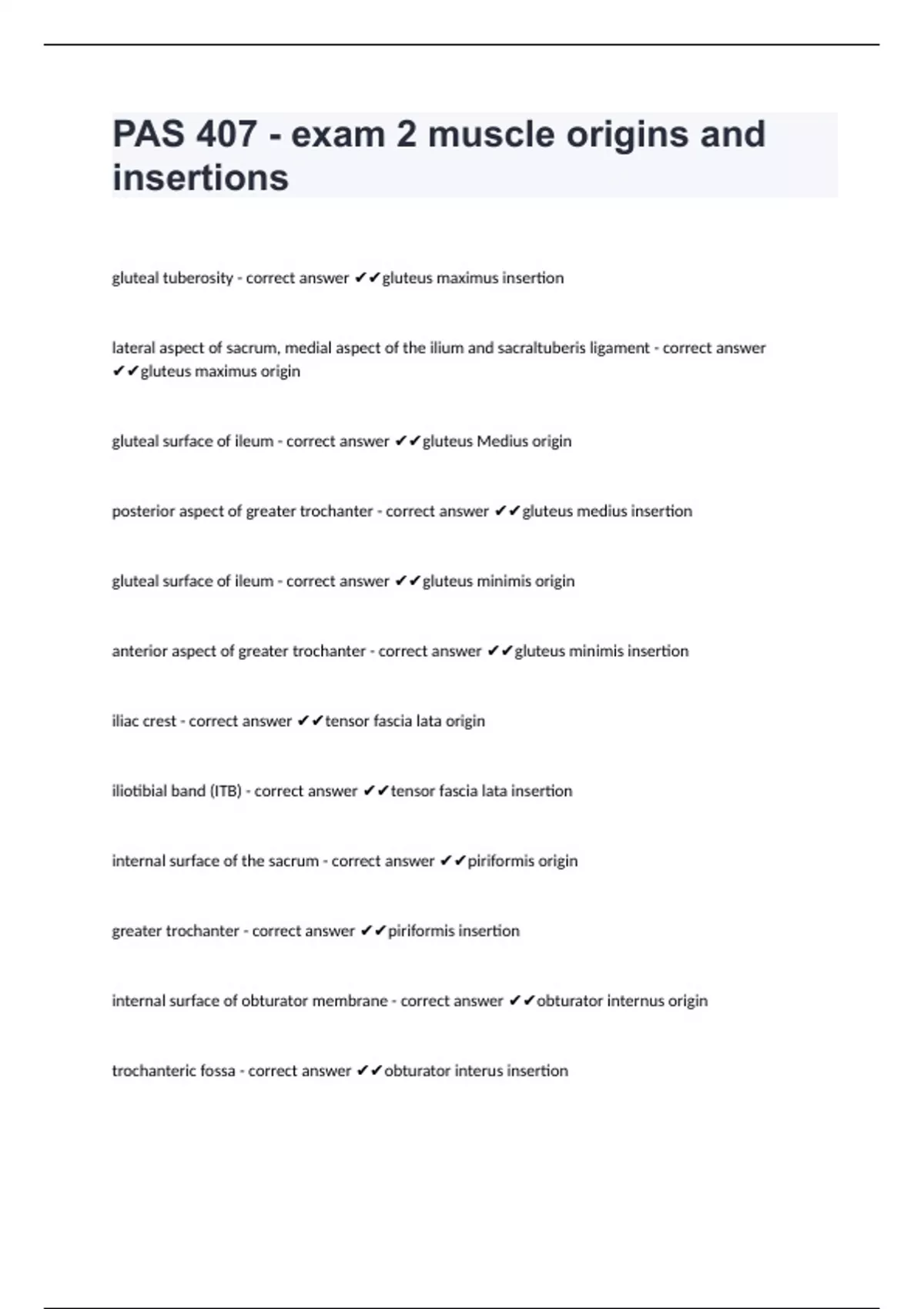 PAS 407 - exam 2 muscle origins and insertions

gluteal tuberosity - correct answer ✔✔gluteus maximus insertion

lateral aspect of sacrum, medial aspect of the ilium and sacraltuberis ligament - correct answer ✔✔gluteus maximus origin

gluteal surface of ileum - correct answer ✔✔gluteus Medius origin

posterior aspect of greater trochanter - correct answer ✔✔gluteus medius insertion

gluteal surface of ileum - correct answer ✔✔gluteus minimis origin

anterior aspect of greater trochanter - correct answer ✔✔gluteus minimis insertion

iliac crest - correct answer ✔✔tensor fascia lata origin

iliotibial band (ITB) - correct answer ✔✔tensor fascia lata insertion

internal surface of the sacrum - correct answer ✔✔piriformis origin

greater trochanter - correct answer ✔✔piriformis insertion

internal surface of obturator membrane - correct answer ✔✔obturator internus origin

trochanteric fossa - correct answer ✔✔obturator interus insertion